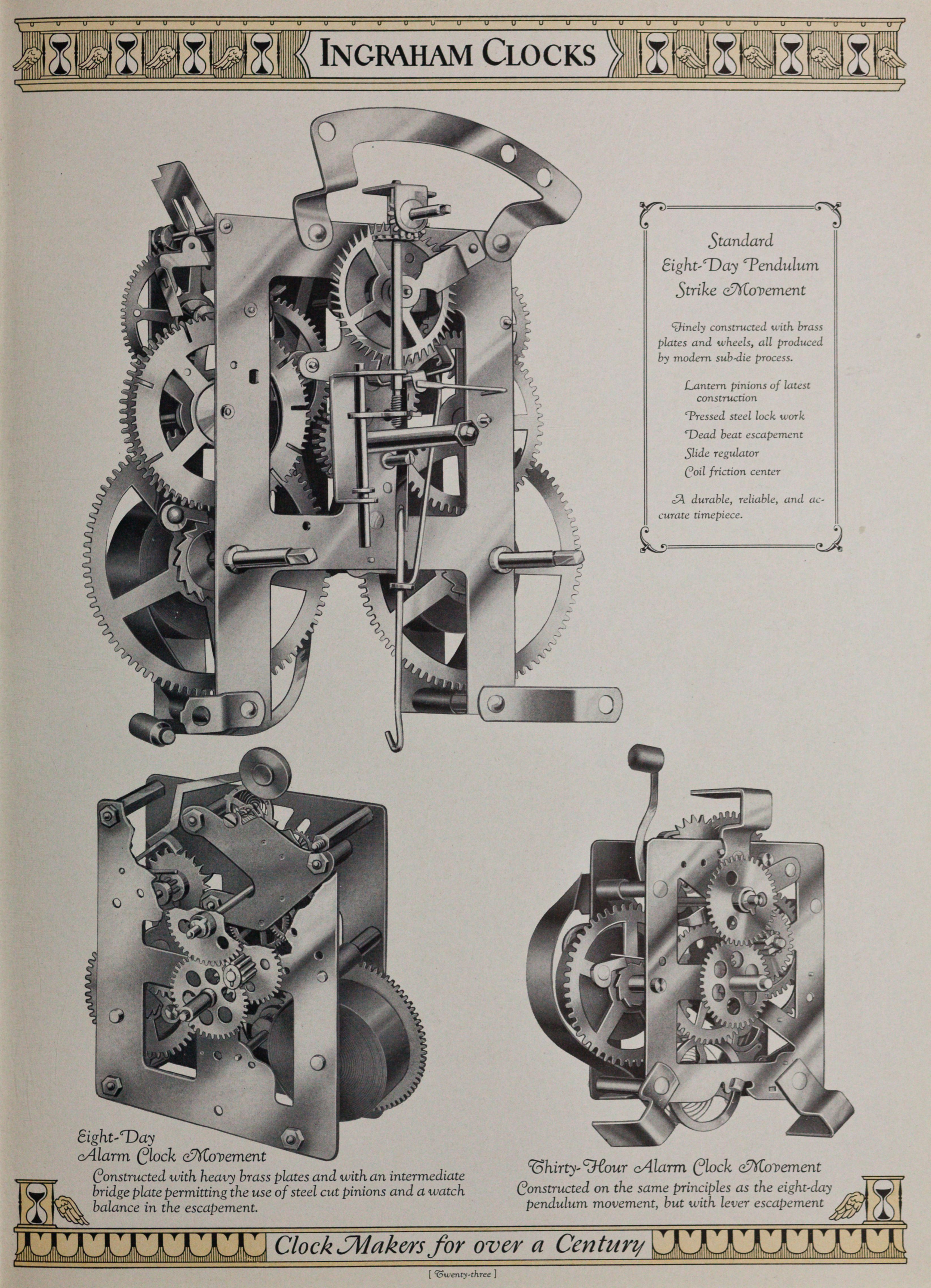 INGRAHAM CLOCKS

Standard
Eight-Day Pendulum
Strike Movement

Finely constructed with brass plates and wheels, all produced by modern sub-die process.

Lantern pinions of latest construction
Pressed steel lock work
Dead beat escapement
Slide regulator
Coil friction center

A durable, reliable, and accurate timepiece.

Eight-Day
Alarm Clock Movement

Constructed with heavy brass plates and with an intermediate bridge plate permitting the use of steel cut pinions and a watch balance in the escapement.

Thirty-Hour Alarm Clock Movement

Constructed on the same principles as the eight-day pendulum movement, but with lever escapement

Clock Makers for over a Century

[ Twenty-three ]